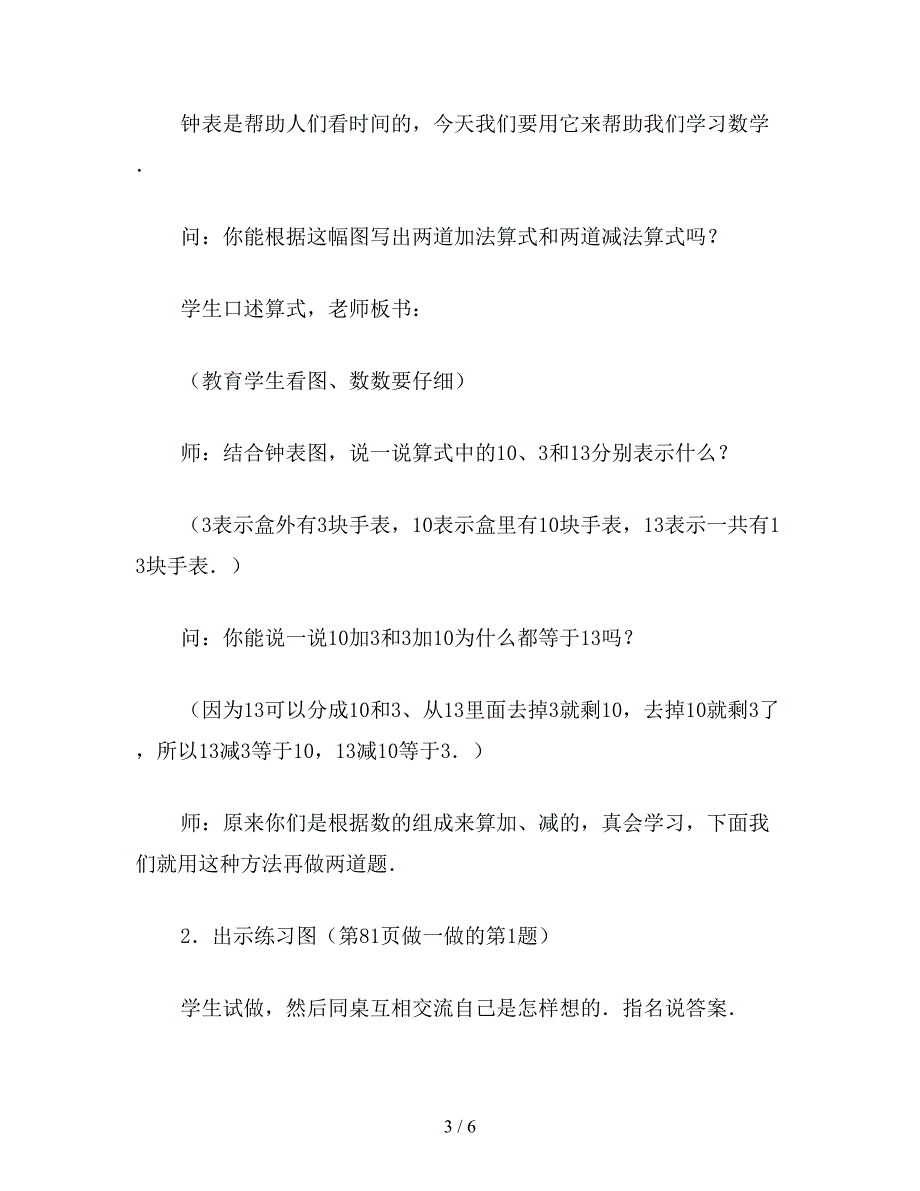 钟表是帮助人们看时间的，今天我们要用它来帮助我们学习数学．

问：你能根据这幅图写出两道加法算式和两道减法算式吗？

学生口述算式，老师板书：

（教育学生看图、数数要仔细）

师：结合钟表图，说一说算式中的10、3和13分别表示什么？

（3表示盒外有3块手表，10表示盒里有10块手表，13表示一共有13块手表．）

问：你能说一说10加3和3加10为什么都等于13吗？

（因为13可以分成10和3、从13里面去掉3就剩10，去掉10就剩3了，所以13减3等于10，13减10等于3．）

师：原来你们是根据数的组成来算加、减的，真会学习，下面我们就用这种方法再做两道题．

2．出示练习图（第81页做一做的第1题）

学生试做，然后同桌互相交流自己是怎样想的．指名说答案．

3 / 6